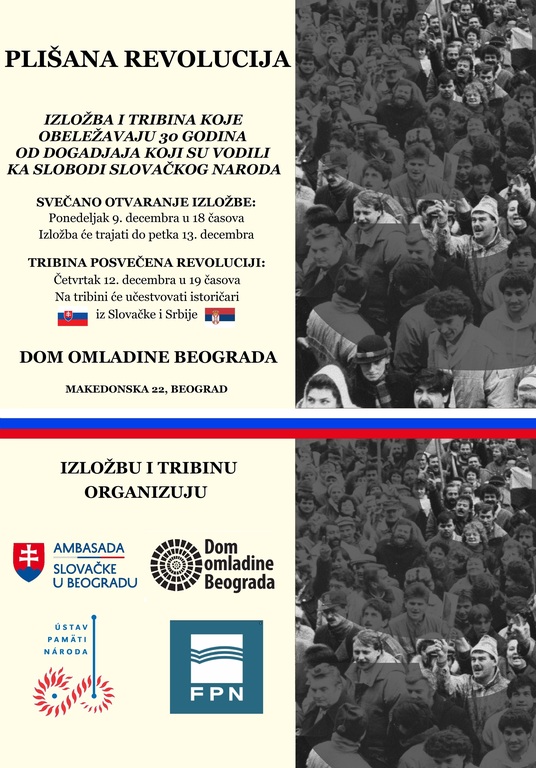 PLIŠANA REVOLUCIJA

IZLOŽBA I TRIBINA KOJE OBELEŽAVAJU 30 GODINA OD DOGADJAJA KOJI SU VODILI KA SLOBODI SLOVAČKOG NARODA

SVEČANO OTVARANJE IZLOŽBE:
Ponedeljak 9. decembra u 18 časova
Izložba će trajati do petka 13. decembra

TRIBINA POSVEĆENA REVOLUCIJI:
Četvrtak 12. decembra u 19 časova
Na tribini će učestvovati istoričari
iz Slovačke i Srbije

DOM OMLADINE BEOGRADA

MAKEDONSKA 22, BEOGRAD

IZLOŽBU I TRIBINU ORGANIZUJU

AMBASADA SLOVAČKE U BEOGRADU

Dom omladine Beograda

ÚSTAV PAMÄTI NÁRODA

FPN